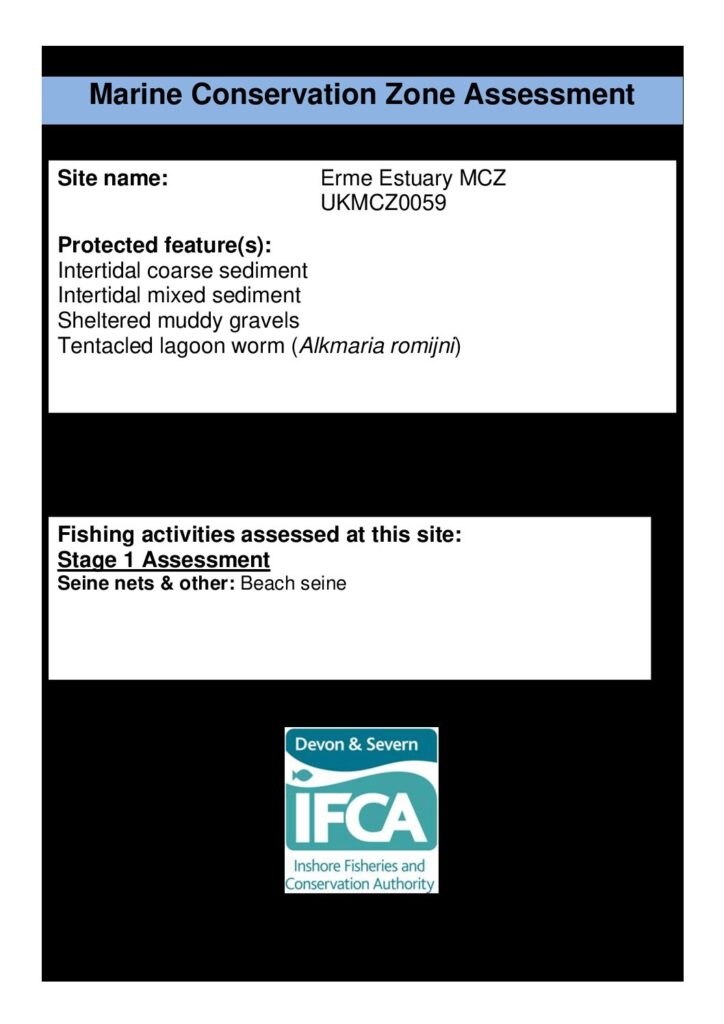 Marine Conservation Zone Assessment

Site name: Erme Estuary MCZ UKMCZ0059

Protected feature(s):
Intertidal coarse sediment
Intertidal mixed sediment
Sheltered muddy gravels
Tentacled lagoon worm (Alkmaria romijni)

Fishing activities assessed at this site:
Stage 1 Assessment
Seine nets & other: Beach seine

Devon & Severn
IFCA
Inshore Fisheries and Conservation Authority